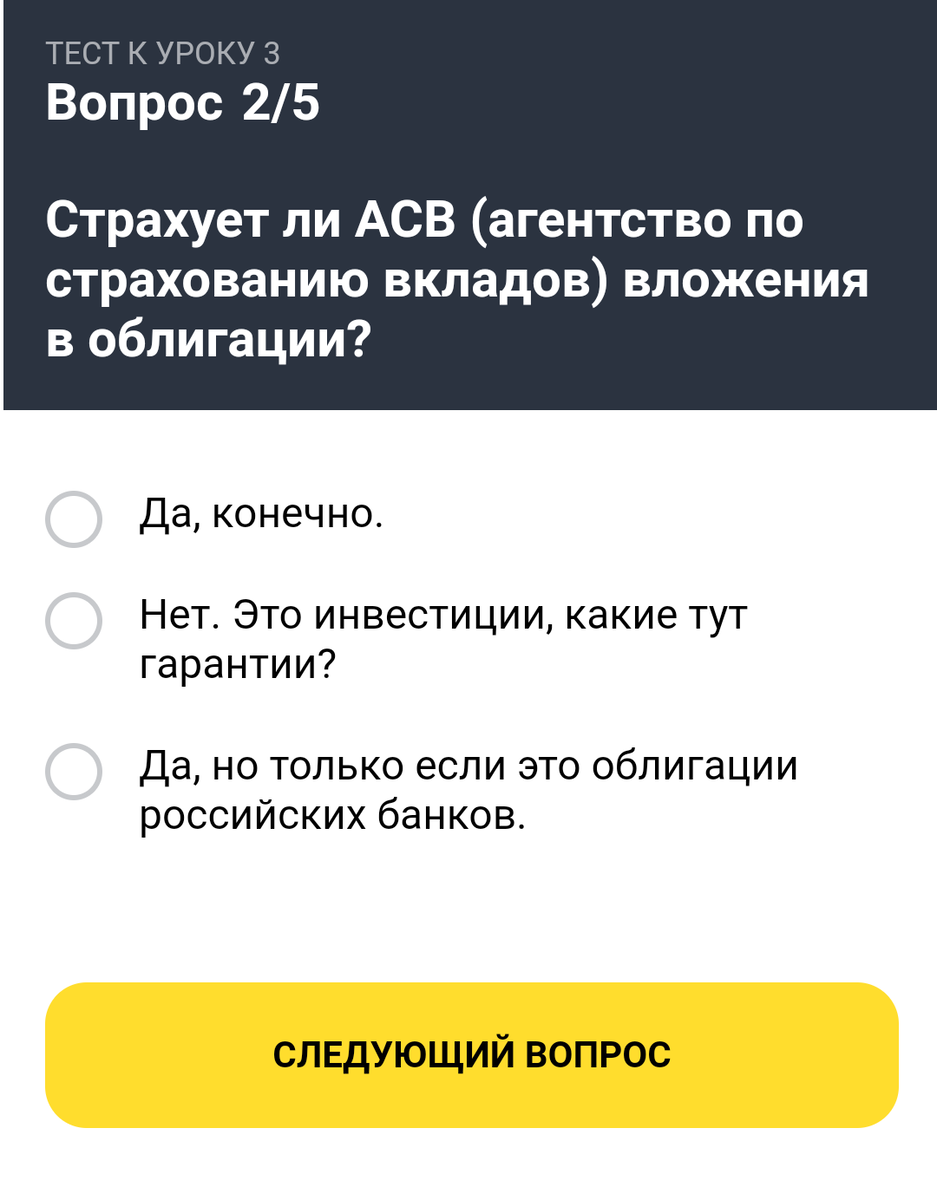 ТЕСТ К УРОКУ 3
Вопрос 2/5

Страхует ли АСВ (агентство по страхованию вкладов) вложения в облигации?

Да, конечно.

Нет. Это инвестиции, какие тут гарантии?

Да, но только если это облигации российских банков.

СЛЕДУЮЩИЙ ВОПРОС